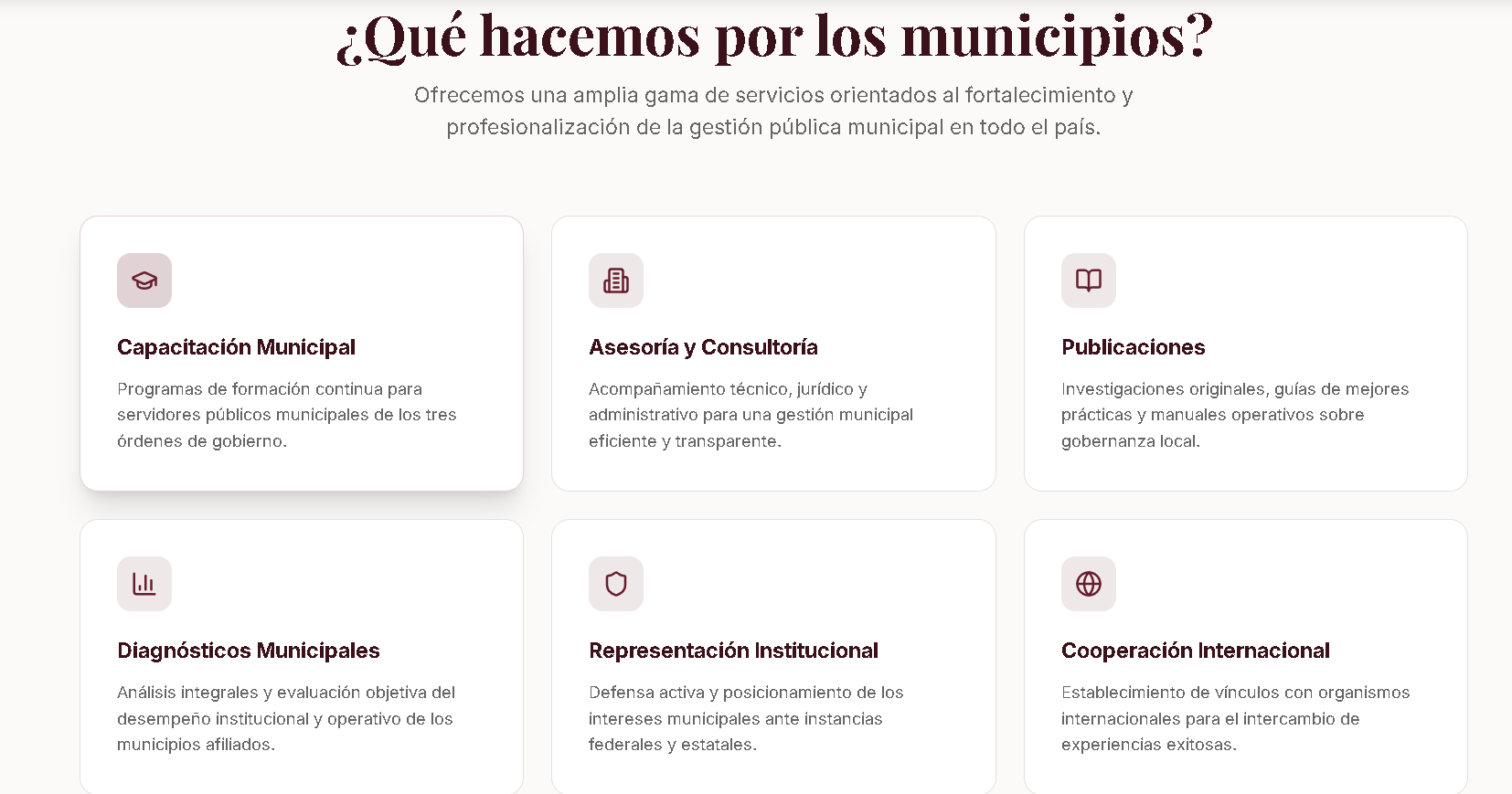 ¿Qué hacemos por los municipios?

Ofrecemos una amplia gama de servicios orientados al fortalecimiento y profesionalización de la gestión pública municipal en todo el país.

Capacitación Municipal

Programas de formación continua para servidores públicos municipales de los tres órdenes de gobierno.

Asesoría y Consultoría

Acompañamiento técnico, jurídico y administrativo para una gestión municipal eficiente y transparente.

Publicaciones

Investigaciones originales, guías de mejores prácticas y manuales operativos sobre gobernanza local.

Diagnósticos Municipales

Análisis integrales y evaluación objetiva del desempeño institucional y operativo de los municipios afiliados.

Representación Institucional

Defensa activa y posicionamiento de los intereses municipales ante instancias federales y estatales.

Cooperación Internacional

Establecimiento de vínculos con organismos internacionales para el intercambio de experiencias exitosas.